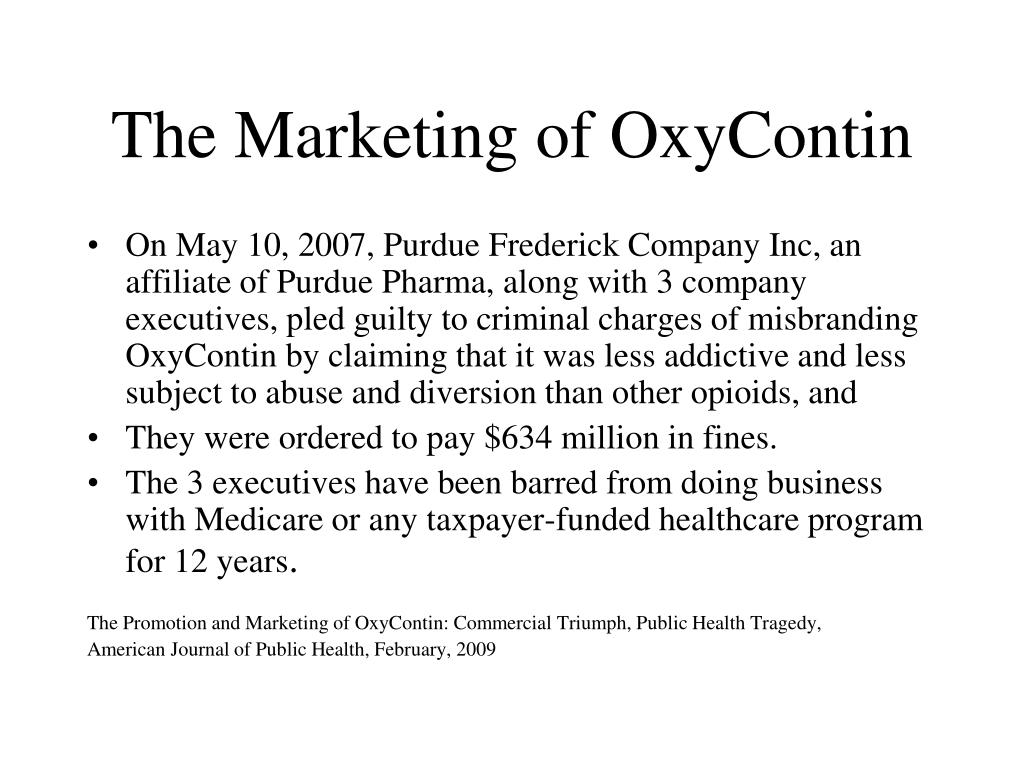 The Marketing of OxyContin

• On May 10, 2007, Purdue Frederick Company Inc, an affiliate of Purdue Pharma, along with 3 company executives, pled guilty to criminal charges of misbranding OxyContin by claiming that it was less addictive and less subject to abuse and diversion than other opioids, and
• They were ordered to pay $634 million in fines.
• The 3 executives have been barred from doing business with Medicare or any taxpayer-funded healthcare program for 12 years.

The Promotion and Marketing of OxyContin: Commercial Triumph, Public Health Tragedy, American Journal of Public Health, February, 2009